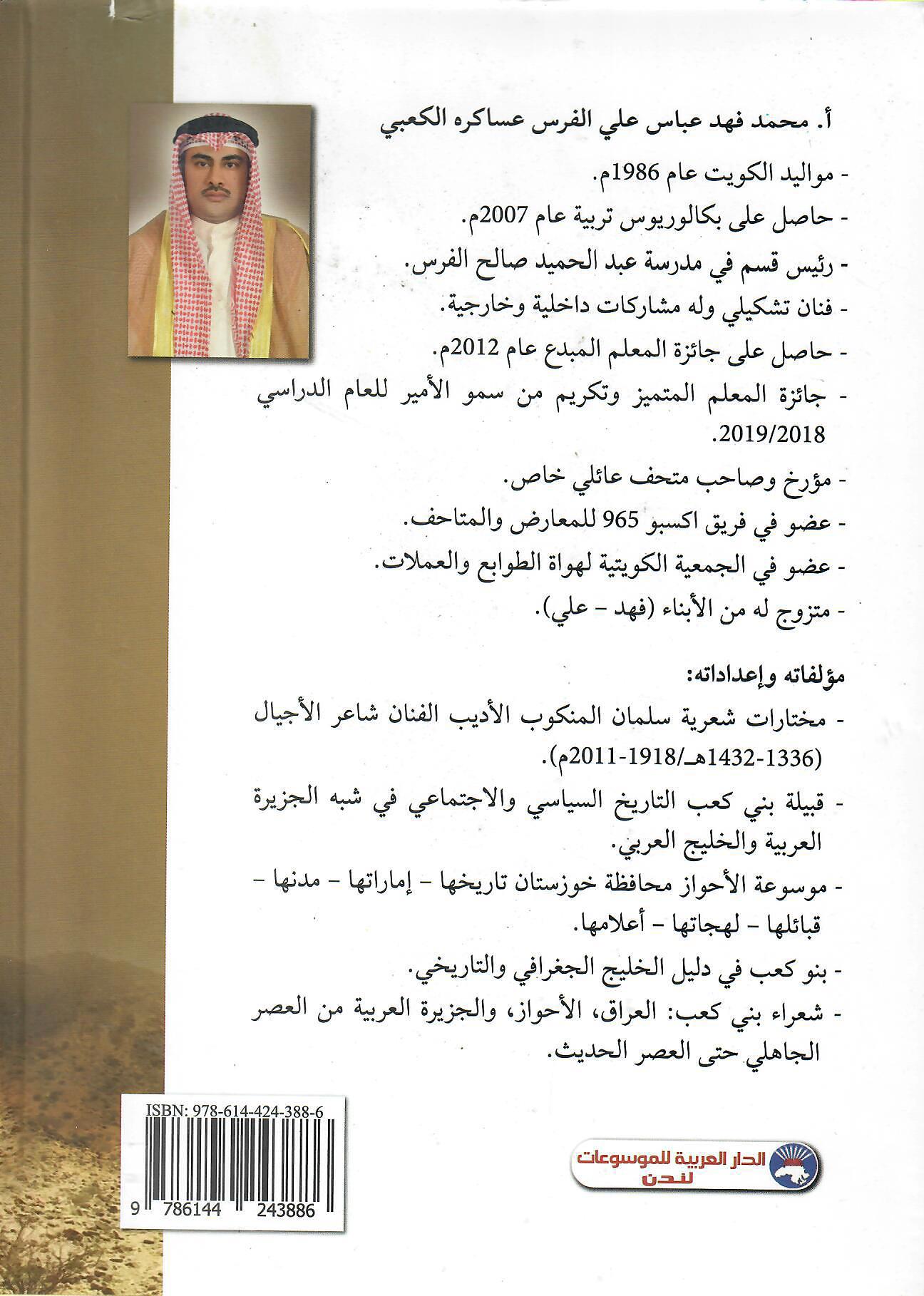 أ. محمد فهد عباس علي الفرس عساكره الكعبي

- مواليد الكويت عام 1986م.

- حاصل على بكالوريوس تربية عام 2007م.

- رئيس قسم في مدرسة عبد الحميد صالح الفرس.

- فنان تشكيلي وله مشاركات داخلية وخارجية.

- حاصل على جائزة المعلم المبدع عام 2012م.

- جائزة المعلم المتميز وتكريم من سمو الأمير للعام الدراسي 2019/2018.

- مؤرخ وصاحب متحف عائلي خاص.

- عضو في فريق اكسبو 965 للمعارض والمتاحف.

- عضو في الجمعية الكويتية لهواة الطوابع والعملات.

- متزوج له من الأبناء (فهد - علي).

مؤلفاته وإعداداته:

- مختارات شعرية سلمان المنكوب الأديب الفنان شاعر الأجيال (1336-1432هـ/1918-2011م).

- قبيلة بني كعب التاريخ السياسي والاجتماعي في شبه الجزيرة العربية والخليج العربي.

- موسوعة الأحواز محافظة خوزستان تاريخها - إماراتها - مدنها - قبائلها - لهجاتها - أعلامها.

- بنو كعب في دليل الخليج الجغرافي والتاريخي.

- شعراء بني كعب: العراق، الأحواز، والجزيرة العربية من العصر الجاهلي حتى العصر الحديث.

ISBN: 978-614-424-388-6

9 786144 243886

الدار العربية للموسوعات
لندن